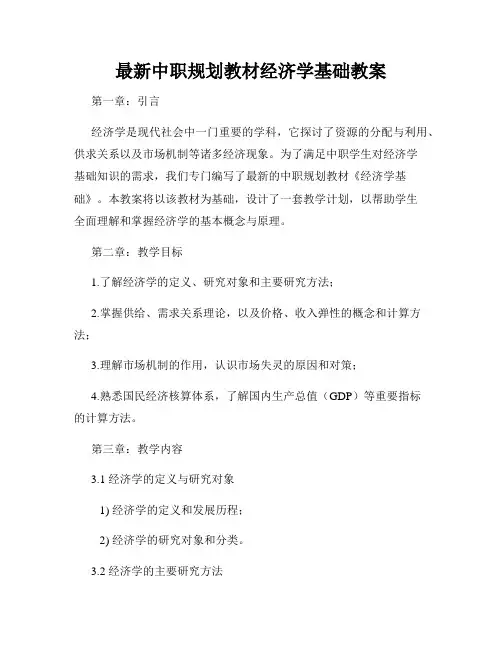 最新中职规划教材经济学基础教案

第一章：引言

经济学是现代社会中一门重要的学科，它探讨了资源的分配与利用、供求关系以及市场机制等诸多经济现象。为了满足中职学生对经济学基础知识的需求，我们专门编写了最新的中职规划教材《经济学基础》。本教案将以该教材为基础，设计了一套教学计划，以帮助学生全面理解和掌握经济学的基本概念与原理。

第二章：教学目标

1.了解经济学的定义、研究对象和主要研究方法；

2.掌握供给、需求关系理论，以及价格、收入弹性的概念和计算方法；

3.理解市场机制的作用，认识市场失灵的原因和对策；

4.熟悉国民经济核算体系，了解国内生产总值（GDP）等重要指标的计算方法。

第三章：教学内容

3.1 经济学的定义与研究对象

1) 经济学的定义和发展历程；

2) 经济学的研究对象和分类。

3.2 经济学的主要研究方法